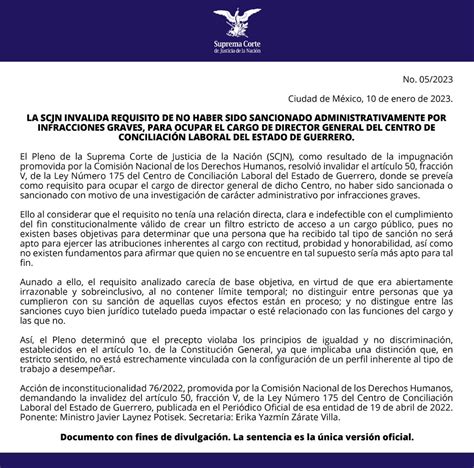 Suprema Corte
de Justicia de la Nación

No. 05/2023

Ciudad de México, 10 de enero de 2023.

LA SCJN INVALIDA REQUISITO DE NO HABER SIDO SANCIONADO ADMINISTRATIVAMENTE POR INFRACCIONES GRAVES, PARA OCUPAR EL CARGO DE DIRECTOR GENERAL DEL CENTRO DE CONCILIACIÓN LABORAL DEL ESTADO DE GUERRERO.

El Pleno de la Suprema Corte de Justicia de la Nación (SCJN), como resultado de la impugnación promovida por la Comisión Nacional de los Derechos Humanos, resolvió invalidar el artículo 50, fracción V, de la Ley Número 175 del Centro de Conciliación Laboral del Estado de Guerrero, donde se preveía como requisito para ocupar el cargo de director general de dicho Centro, no haber sido sancionada o sancionado con motivo de una investigación de carácter administrativo por infracciones graves.

Ello al considerar que el requisito no tenía una relación directa, clara e indefectible con el cumplimiento del fin constitucionalmente válido de crear un filtro estricto de acceso a un cargo público, pues no existen bases objetivas para determinar que una persona que ha recibido tal tipo de sanción no será apto para ejercer las atribuciones inherentes al cargo con rectitud, probidad y honorabilidad, así como no existen fundamentos para afirmar que quien no se encuentre en tal supuesto sería más apto para tal fin.

Aunado a ello, el requisito analizado carecía de base objetiva, en virtud de que era abiertamente irrazonable y sobreinclusivo, al no contener límite temporal; no distinguir entre personas que ya cumplieron con su sanción de aquellas cuyos efectos están en proceso; y no distingue entre las sanciones cuyo bien jurídico tutelado pueda impactar o esté relacionado con las funciones del cargo y las que no.

Así, el Pleno determinó que el precepto violaba los principios de igualdad y no discriminación, establecidos en el artículo 1o. de la Constitución General, ya que implicaba una distinción que, en estricto sentido, no está estrechamente vinculada con la configuración de un perfil inherente al tipo de trabajo a desempeñar.

Acción de inconstitucionalidad 76/2022, promovida por la Comisión Nacional de los Derechos Humanos, demandando la invalidez del artículo 50, fracción V, de la Ley Número 175 del Centro de Conciliación Laboral del Estado de Guerrero, publicada en el Periódico Oficial de esa entidad de 19 de abril de 2022. Ponente: Ministro Javier Laynez Potisek. Secretaria: Erika Yazmín Zárate Villa.

Documento con fines de divulgación. La sentencia es la única versión oficial.